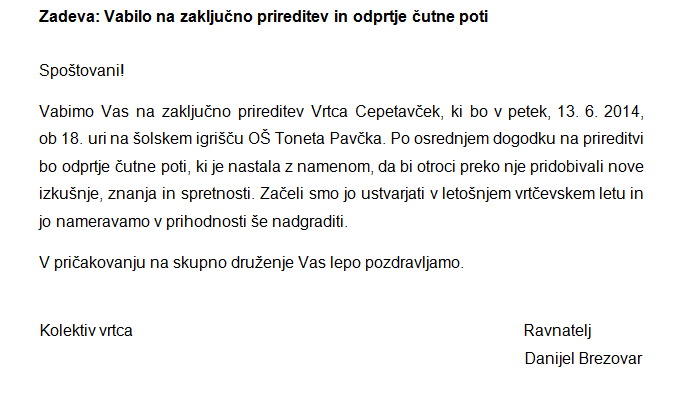 Zadeva: Vabilo na zaključno prireditev in odprtje čutne poti

Spoštovani!

Vabimo Vas na zaključno prireditev Vrtca Cepetavček, ki bo v petek, 13. 6. 2014, ob 18. uri na šolskem igrišču OŠ Toneta Pavčka. Po osrednjem dogodku na prireditvi bo odprtje čutne poti, ki je nastala z namenom, da bi otroci preko nje pridobivali nove izkušnje, znanja in spretnosti. Začeli smo jo ustvarjati v letošnjem vrtčevskem letu in jo nameravamo v prihodnosti še nadgraditi.

V pričakovanju na skupno druženje Vas lepo pozdravljamo.

Kolektiv vrtca

Ravnatelj
Danijel Brezovar